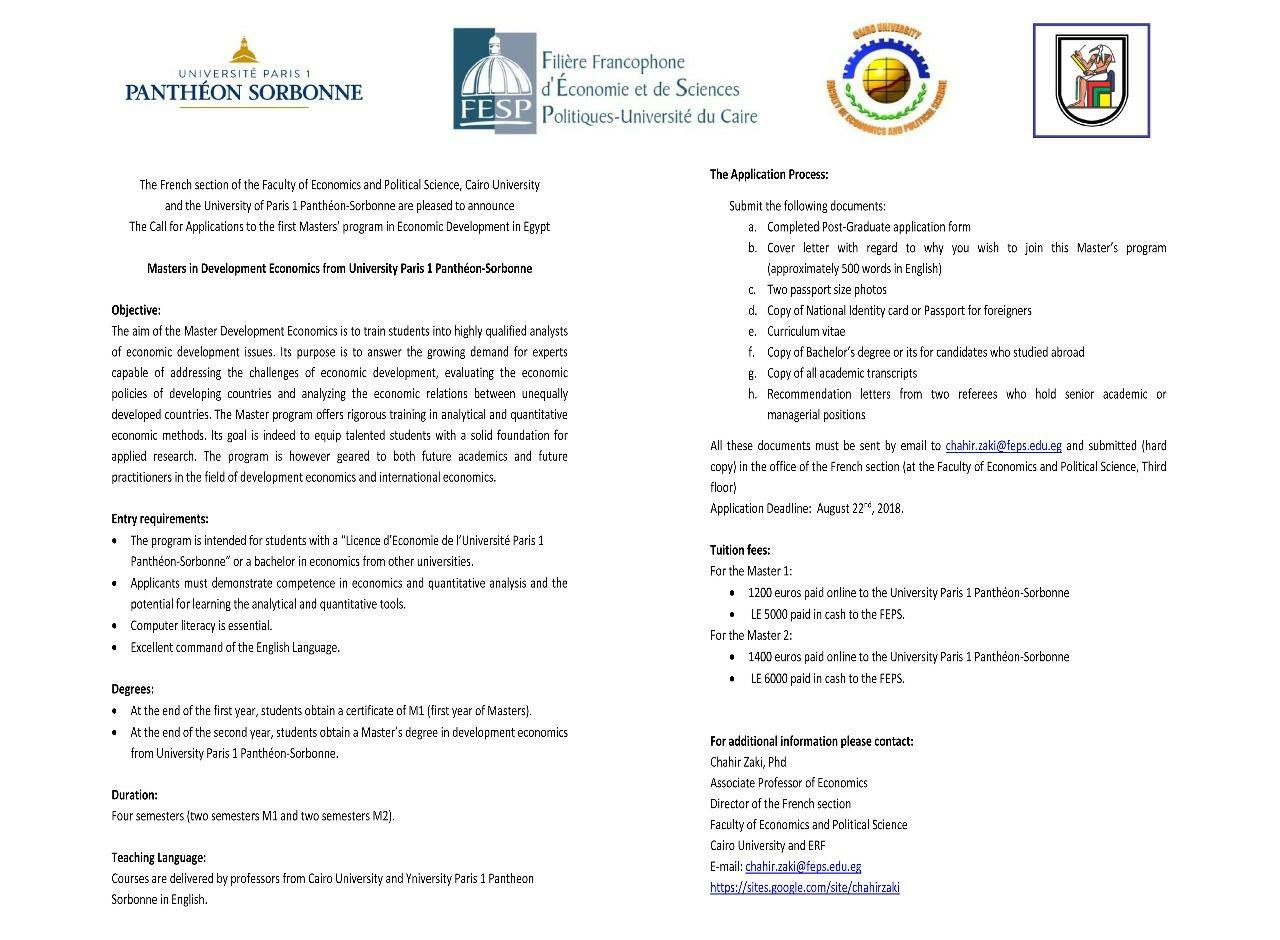 UNIVERSITÉ PARIS 1
PANTHÉON SORBONNE

FESP
Filière Francophone d'Économie et de Sciences Politiques-Université du Caire

CAIRO UNIVERSITY
FACULTY OF ECONOMICS AND POLITICAL SCIENCE

The French section of the Faculty of Economics and Political Science, Cairo University and the University of Paris 1 Panthéon-Sorbonne are pleased to announce The Call for Applications to the first Masters' program in Economic Development in Egypt

Masters in Development Economics from University Paris 1 Panthéon-Sorbonne

Objective:
The aim of the Master Development Economics is to train students into highly qualified analysts of economic development issues. Its purpose is to answer the growing demand for experts capable of addressing the challenges of economic development, evaluating the economic policies of developing countries and analyzing the economic relations between unequally developed countries. The Master program offers rigorous training in analytical and quantitative economic methods. Its goal is indeed to equip talented students with a solid foundation for applied research. The program is however geared to both future academics and future practitioners in the field of development economics and international economics.

Entry requirements:
• The program is intended for students with a "Licence d'Economie de l'Université Paris 1 Panthéon-Sorbonne" or a bachelor in economics from other universities.
• Applicants must demonstrate competence in economics and quantitative analysis and the potential for learning the analytical and quantitative tools.
• Computer literacy is essential.
• Excellent command of the English Language.

Degrees:
• At the end of the first year, students obtain a certificate of M1 (first year of Masters).
• At the end of the second year, students obtain a Master's degree in development economics from University Paris 1 Panthéon-Sorbonne.

Duration:
Four semesters (two semesters M1 and two semesters M2).

Teaching Language:
Courses are delivered by professors from Cairo University and Yniversity Paris 1 Pantheon Sorbonne in English.

The Application Process:
Submit the following documents:
a. Completed Post-Graduate application form
b. Cover letter with regard to why you wish to join this Master's program (approximately 500 words in English)
c. Two passport size photos
d. Copy of National Identity card or Passport for foreigners
e. Curriculum vitae
f. Copy of Bachelor's degree or its for candidates who studied abroad
g. Copy of all academic transcripts
h. Recommendation letters from two referees who hold senior academic or managerial positions

All these documents must be sent by email to chahir.zaki@feps.edu.eg and submitted (hard copy) in the office of the French section (at the Faculty of Economics and Political Science, Third floor)
Application Deadline: August 22$^{nd}$, 2018.

Tuition fees:
For the Master 1:
• 1200 euros paid online to the University Paris 1 Panthéon-Sorbonne
• LE 5000 paid in cash to the FEPS.
For the Master 2:
• 1400 euros paid online to the University Paris 1 Panthéon-Sorbonne
• LE 6000 paid in cash to the FEPS.

For additional information please contact:
Chahir Zaki, Phd
Associate Professor of Economics
Director of the French section
Faculty of Economics and Political Science
Cairo University and ERF
E-mail: chahir.zaki@feps.edu.eg
https://sites.google.com/site/chahirzaki